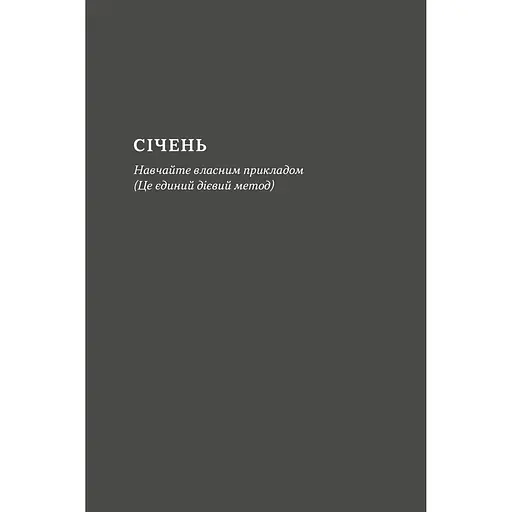 СІЧЕНЬ

Навчайте власним прикладом
(Це єдиний дієвий метод)